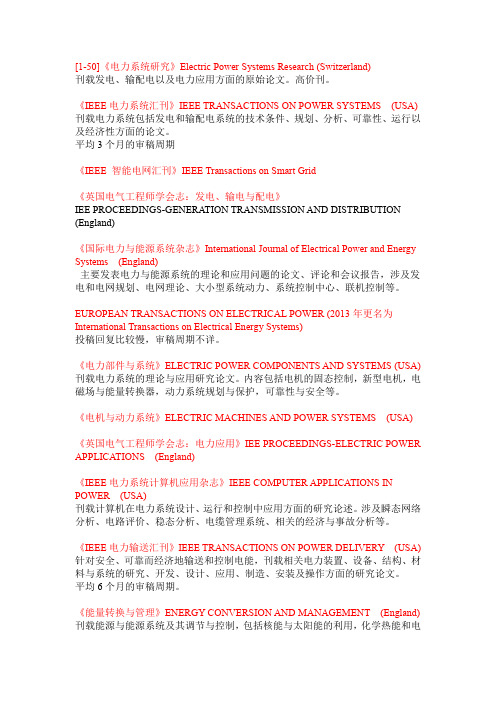 [1-50]《电力系统研究》Electric Power Systems Research (Switzerland)
刊载发电、输配电以及电力应用方面的原始论文。高价刊。

《IEEE 电力系统汇刊》IEEE TRANSACTIONS ON POWER SYSTEMS (USA)
刊载电力系统包括发电和输配电系统的技术条件、规划、分析、可靠性、运行以及经济性方面的论文。
平均 3 个月的审稿周期

《IEEE 智能电网汇刊》IEEE Transactions on Smart Grid

《英国电气工程师学会志：发电、输电与配电》
IEE PROCEEDINGS-GENERATION TRANSMISSION AND DISTRIBUTION (England)

《国际电力与能源系统杂志》International Journal of Electrical Power and Energy Systems (England)
主要发表电力与能源系统的理论和应用问题的论文、评论和会议报告，涉及发电和电网规划、电网理论、大小型系统动力、系统控制中心、联机控制等。

EUROPEAN TRANSACTIONS ON ELECTRICAL POWER (2013 年更名为 International Transactions on Electrical Energy Systems)
投稿回复比较慢，审稿周期不详。

《电力部件与系统》ELECTRIC POWER COMPONENTS AND SYSTEMS (USA)
刊载电力系统的理论与应用研究论文。内容包括电机的固态控制，新型电机，电磁场与能量转换器，动力系统规划与保护，可靠性与安全等。

《电机与动力系统》ELECTRIC MACHINES AND POWER SYSTEMS (USA)

《英国电气工程师学会志：电力应用》IEE PROCEEDINGS-ELECTRIC POWER APPLICATIONS (England)

《IEEE 电力系统计算机应用杂志》IEEE COMPUTER APPLICATIONS IN POWER (USA)
刊载计算机在电力系统设计、运行和控制中应用方面的研究论述。涉及瞬态网络分析、电路评价、稳态分析、电缆管理系统、相关的经济与事故分析等。

《IEEE 电力输送汇刊》IEEE TRANSACTIONS ON POWER DELIVERY (USA)
针对安全、可靠而经济地输送和控制电能，刊载相关电力装置、设备、结构、材料与系统的研究、开发、设计、应用、制造、安装及操作方面的研究论文。
平均 6 个月的审稿周期。

《能量转换与管理》ENERGY CONVERSION AND MANAGEMENT (England)
刊载能源与能源系统及其调节与控制，包括核能与太阳能的利用，化学热能和电